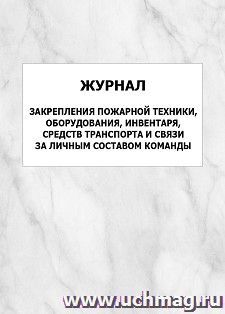 ЖУРНАЛ

ЗАКРЕПЛЕНИЯ ПОЖАРНОЙ ТЕХНИКИ, ОБОРУДОВАНИЯ, ИНВЕНТАРЯ, СРЕДСТВ ТРАНСПОРТА И СВЯЗИ ЗА ЛИЧНЫМ СОСТАВОМ КОМАНДЫ

www.uchmag.ru